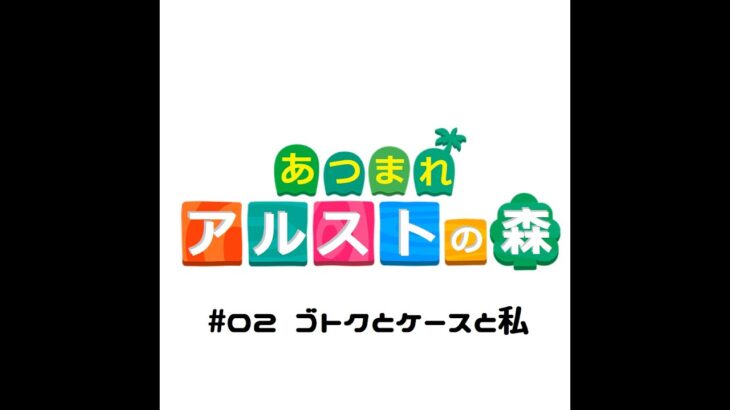 あつまれ
アルストの森

#02 ゴトクとケースと私